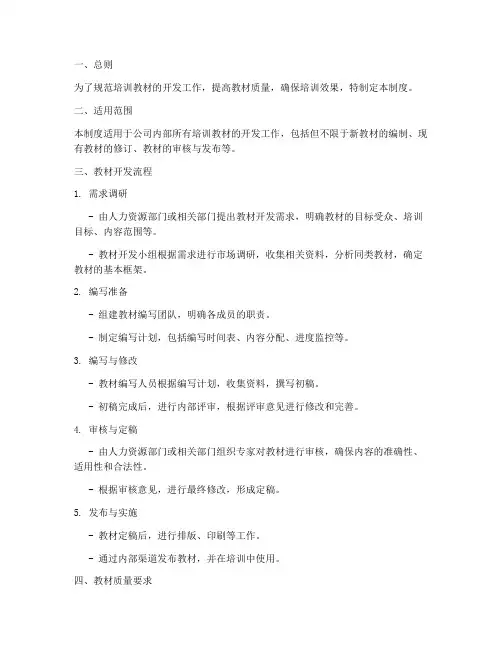 一、总则

为了规范培训教材的开发工作，提高教材质量，确保培训效果，特制定本制度。

二、适用范围

本制度适用于公司内部所有培训教材的开发工作，包括但不限于新教材的编制、现有教材的修订、教材的审核与发布等。

三、教材开发流程

1. 需求调研

- 由人力资源部门或相关部门提出教材开发需求，明确教材的目标受众、培训目标、内容范围等。

- 教材开发小组根据需求进行市场调研，收集相关资料，分析同类教材，确定教材的基本框架。

2. 编写准备

- 组建教材编写团队，明确各成员的职责。

- 制定编写计划，包括编写时间表、内容分配、进度监控等。

3. 编写与修改

- 教材编写人员根据编写计划，收集资料，撰写初稿。

- 初稿完成后，进行内部评审，根据评审意见进行修改和完善。

4. 审核与定稿

- 由人力资源部门或相关部门组织专家对教材进行审核，确保内容的准确性、适用性和合法性。

- 根据审核意见，进行最终修改，形成定稿。

5. 发布与实施

- 教材定稿后，进行排版、印刷等工作。

- 通过内部渠道发布教材，并在培训中使用。

四、教材质量要求